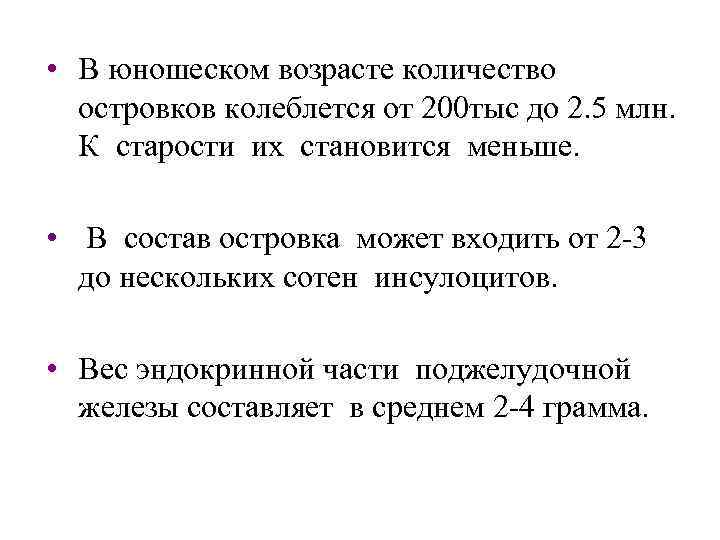 • В юношеском возрасте количество островков колеблется от 200тыс до 2.5 млн. К старости их становится меньше.

• В состав островка может входить от 2-3 до нескольких сотен инсулоцитов.

• Вес эндокринной части поджелудочной железы составляет в среднем 2-4 грамма.